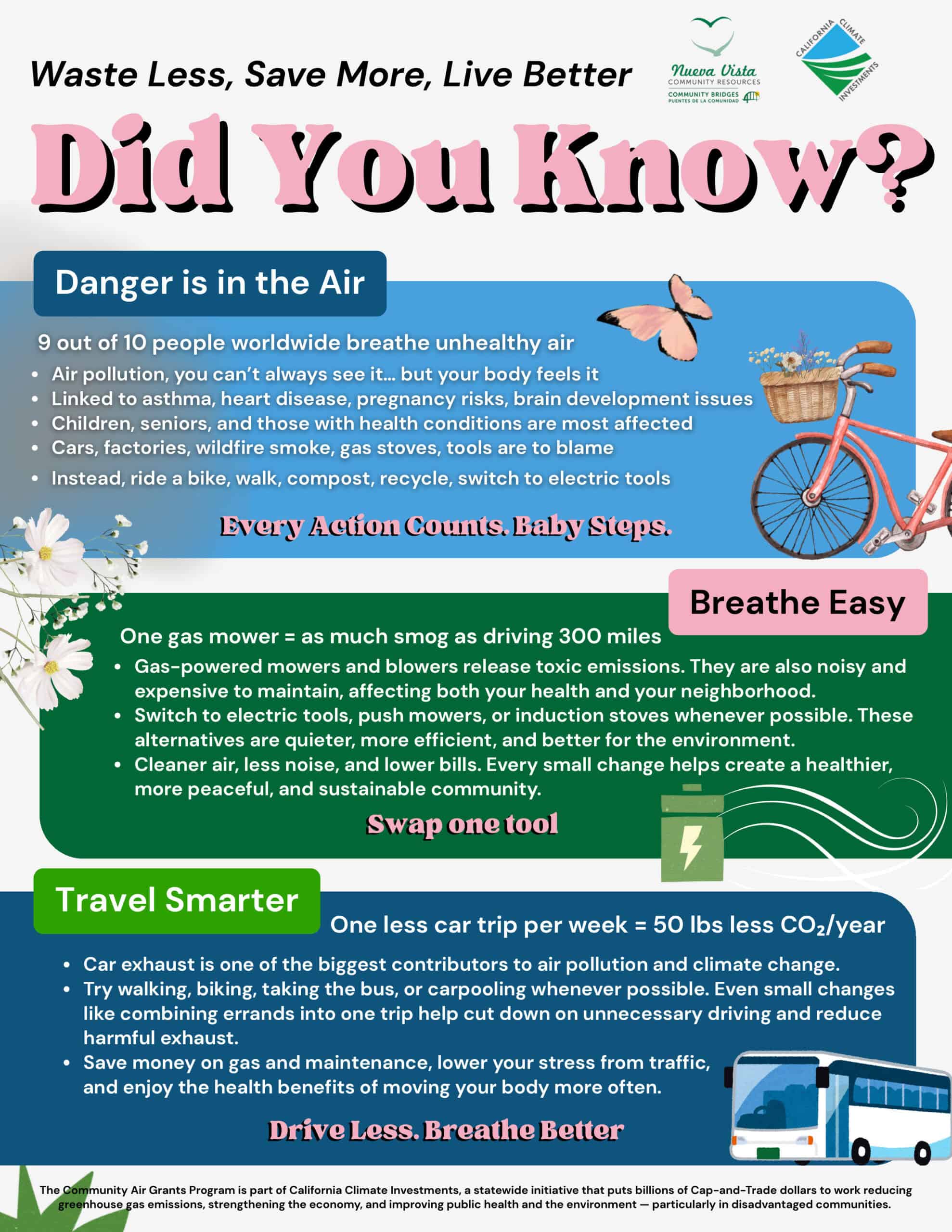 Waste Less, Save More, Live Better

Nueva Vista
COMMUNITY RESOURCES
COMMUNITY BRIDGES
PUENTES DE LA COMUNIDAD

CALIFORNIA CLIMATE INVESTMENTS

Did You Know?

Danger is in the Air

9 out of 10 people worldwide breathe unhealthy air

• Air pollution, you can't always see it... but your body feels it
• Linked to asthma, heart disease, pregnancy risks, brain development issues
• Children, seniors, and those with health conditions are most affected
• Cars, factories, wildfire smoke, gas stoves, tools are to blame
• Instead, ride a bike, walk, compost, recycle, switch to electric tools

Every Action Counts. Baby Steps.

Breathe Easy

One gas mower = as much smog as driving 300 miles

• Gas-powered mowers and blowers release toxic emissions. They are also noisy and expensive to maintain, affecting both your health and your neighborhood.
• Switch to electric tools, push mowers, or induction stoves whenever possible. These alternatives are quieter, more efficient, and better for the environment.
• Cleaner air, less noise, and lower bills. Every small change helps create a healthier, more peaceful, and sustainable community.

Swap one tool

Travel Smarter

One less car trip per week = 50 lbs less $CO_2$/year

• Car exhaust is one of the biggest contributors to air pollution and climate change.
• Try walking, biking, taking the bus, or carpooling whenever possible. Even small changes like combining errands into one trip help cut down on unnecessary driving and reduce harmful exhaust.
• Save money on gas and maintenance, lower your stress from traffic, and enjoy the health benefits of moving your body more often.

Drive Less. Breathe Better

The Community Air Grants Program is part of California Climate Investments, a statewide initiative that puts billions of Cap-and-Trade dollars to work reducing greenhouse gas emissions, strengthening the economy, and improving public health and the environment — particularly in disadvantaged communities.